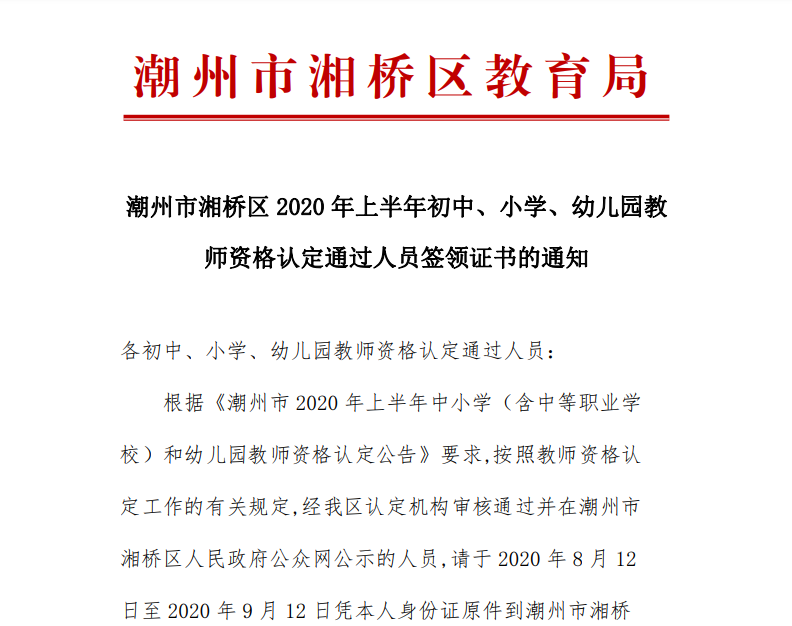 潮州市湘桥区教育局

潮州市湘桥区 2020 年上半年初中、小学、幼儿园教师资格认定通过人员签领证书的通知

各初中、小学、幼儿园教师资格认定通过人员：

根据《潮州市 2020 年上半年中小学（含中等职业学校）和幼儿园教师资格认定公告》要求,按照教师资格认定工作的有关规定,经我区认定机构审核通过并在潮州市湘桥区人民政府公众网公示的人员,请于 2020 年 8 月 12 日至 2020 年 9 月 12 日凭本人身份证原件到潮州市湘桥